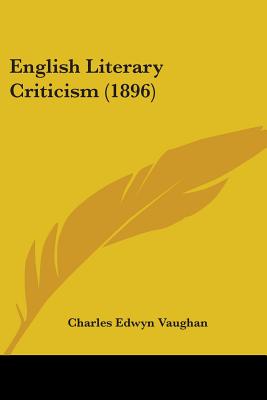 English Literary Criticism (1896)

Charles Edwyn Vaughan